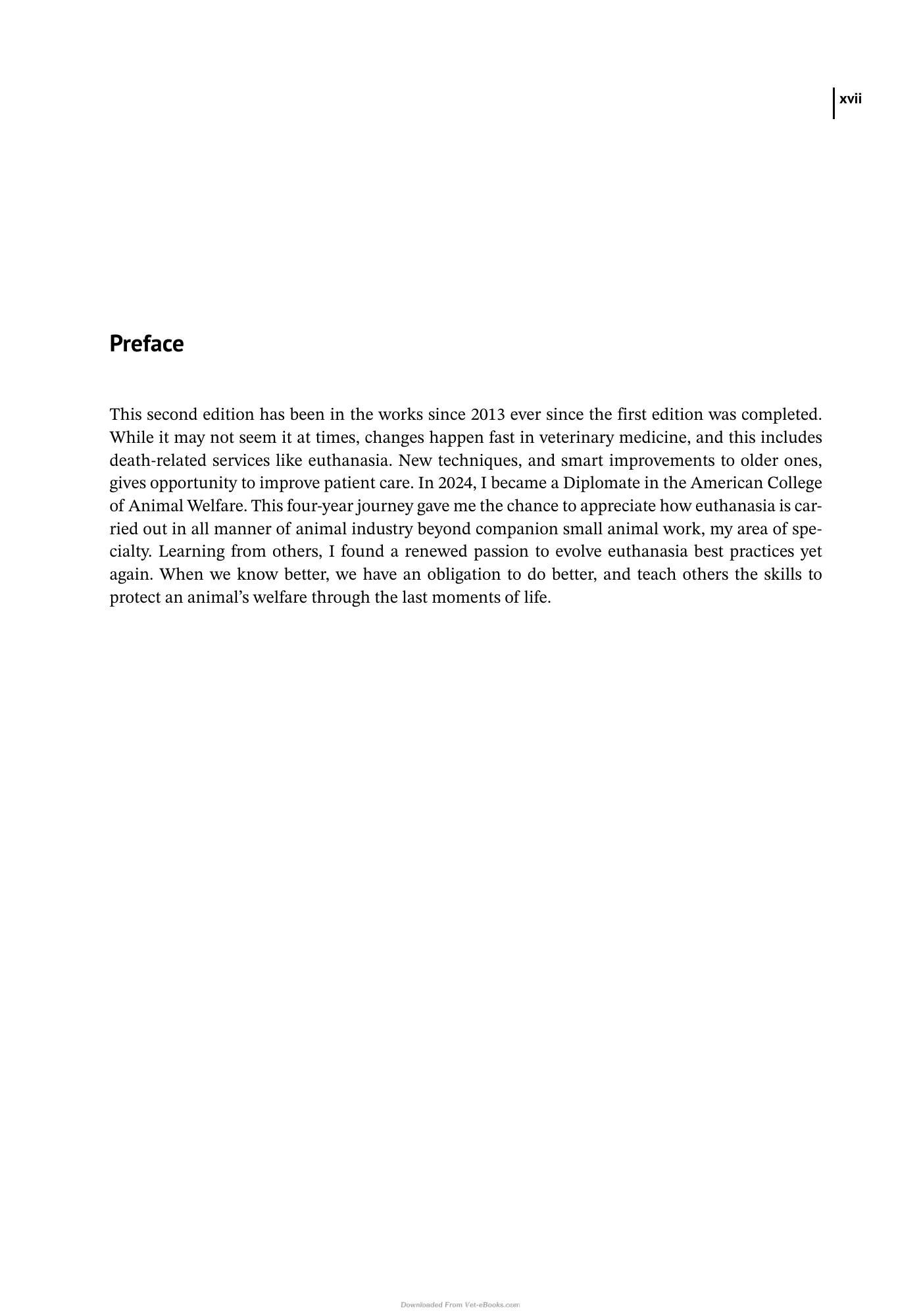 xvii

Preface

This second edition has been in the works since 2013 ever since the first edition was completed. While it may not seem it at times, changes happen fast in veterinary medicine, and this includes death-related services like euthanasia. New techniques, and smart improvements to older ones, gives opportunity to improve patient care. In 2024, I became a Diplomate in the American College of Animal Welfare. This four-year journey gave me the chance to appreciate how euthanasia is carried out in all manner of animal industry beyond companion small animal work, my area of specialty. Learning from others, I found a renewed passion to evolve euthanasia best practices yet again. When we know better, we have an obligation to do better, and teach others the skills to protect an animal's welfare through the last moments of life.

Downloaded From Vet-eBooks.com